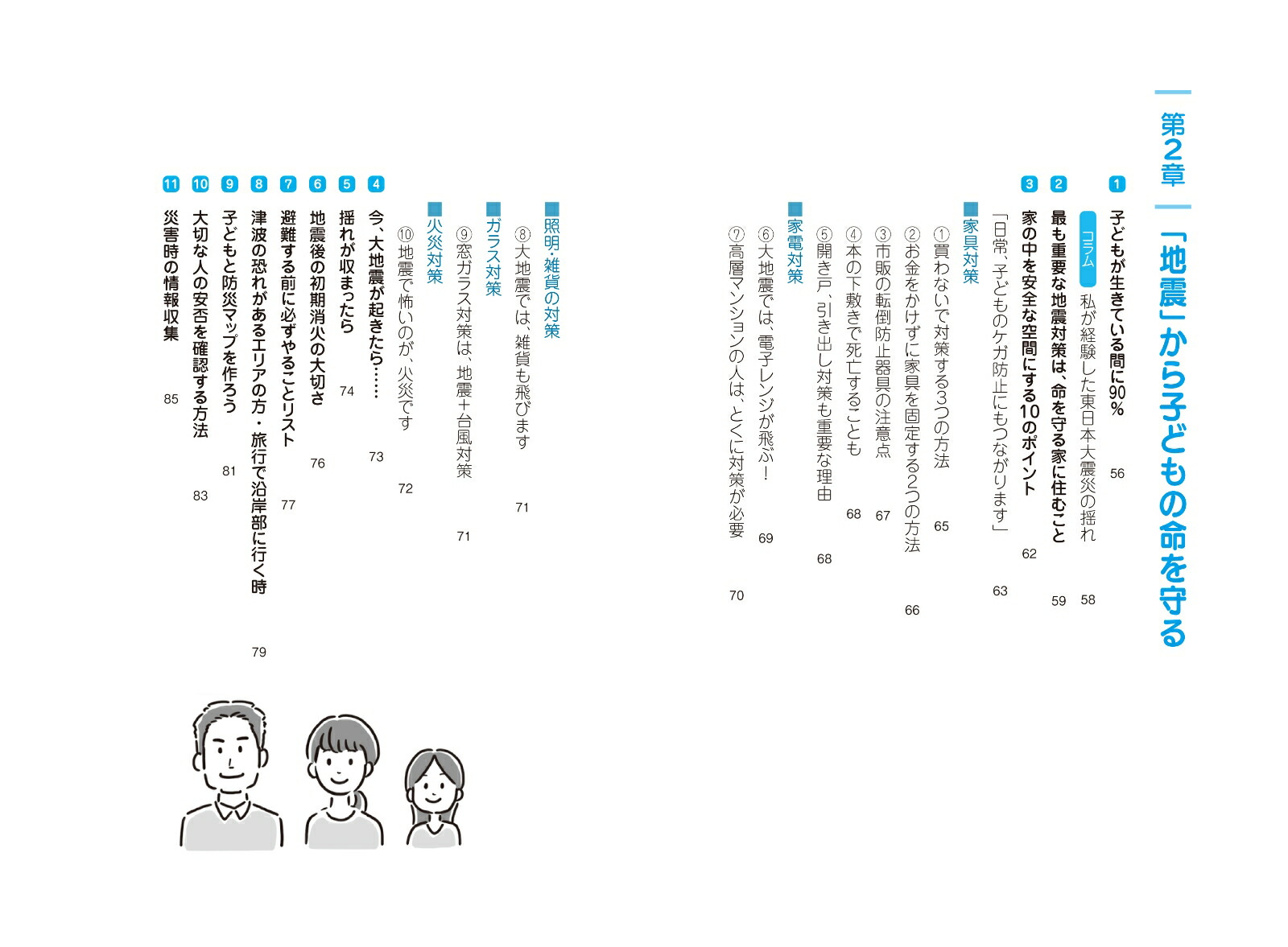 第2章 「地震」から子どもの命を守る

1 子どもが生きている間に90% 56

コラム 私が経験した東日本大震災の揺れ 58

2 最も重要な地震対策は、命を守る家に住むこと 59

3 家の中を安全な空間にする10のポイント 62

「日常、子どものケガ防止にもつながります」 63

■家具対策

①買わないで対策する3つの方法 65

②お金をかけずに家具を固定する2つの方法 66

③市販の転倒防止器具の注意点 67

④本の下敷きで死亡することも 68

⑤開き戸、引き出し対策も重要な理由 68

■家電対策

⑥大地震では、電子レンジが飛ぶ! 69

⑦高層マンションの人は、とくに対策が必要 70

■照明・雑貨の対策

⑧大地震では、雑貨も飛びます 71

■ガラス対策

⑨窓ガラス対策は、地震+台風対策 71

■火災対策

⑩地震で怖いのが、火災です 72

4 今、大地震が起きたら…… 73

5 揺れが収まったら 74

6 地震後の初期消火の大切さ 76

7 避難する前に必ずやることリスト 77

8 津波の恐れがあるエリアの方・旅行で沿岸部に行く時 79

9 子どもと防災マップを作ろう 81

10 大切な人の安否を確認する方法 83

11 災害時の情報収集 85